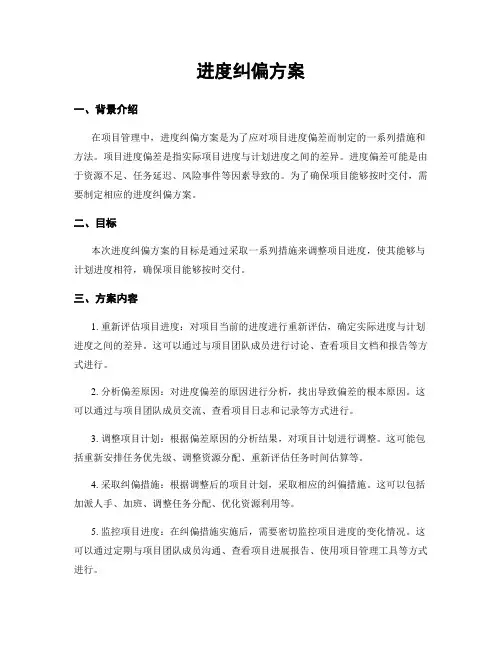 进度纠偏方案

一、背景介绍

在项目管理中，进度纠偏方案是为了应对项目进度偏差而制定的一系列措施和方法。项目进度偏差是指实际项目进度与计划进度之间的差异。进度偏差可能是由于资源不足、任务延迟、风险事件等因素导致的。为了确保项目能够按时交付，需要制定相应的进度纠偏方案。

二、目标

本次进度纠偏方案的目标是通过采取一系列措施来调整项目进度，使其能够与计划进度相符，确保项目能够按时交付。

三、方案内容

1. 重新评估项目进度：对项目当前的进度进行重新评估，确定实际进度与计划进度之间的差异。这可以通过与项目团队成员进行讨论、查看项目文档和报告等方式进行。

2. 分析偏差原因：对进度偏差的原因进行分析，找出导致偏差的根本原因。这可以通过与项目团队成员交流、查看项目日志和记录等方式进行。

3. 调整项目计划：根据偏差原因的分析结果，对项目计划进行调整。这可能包括重新安排任务优先级、调整资源分配、重新评估任务时间估算等。

4. 采取纠偏措施：根据调整后的项目计划，采取相应的纠偏措施。这可以包括加派人手、加班、调整任务分配、优化资源利用等。

5. 监控项目进度：在纠偏措施实施后，需要密切监控项目进度的变化情况。这可以通过定期与项目团队成员沟通、查看项目进展报告、使用项目管理工具等方式进行。